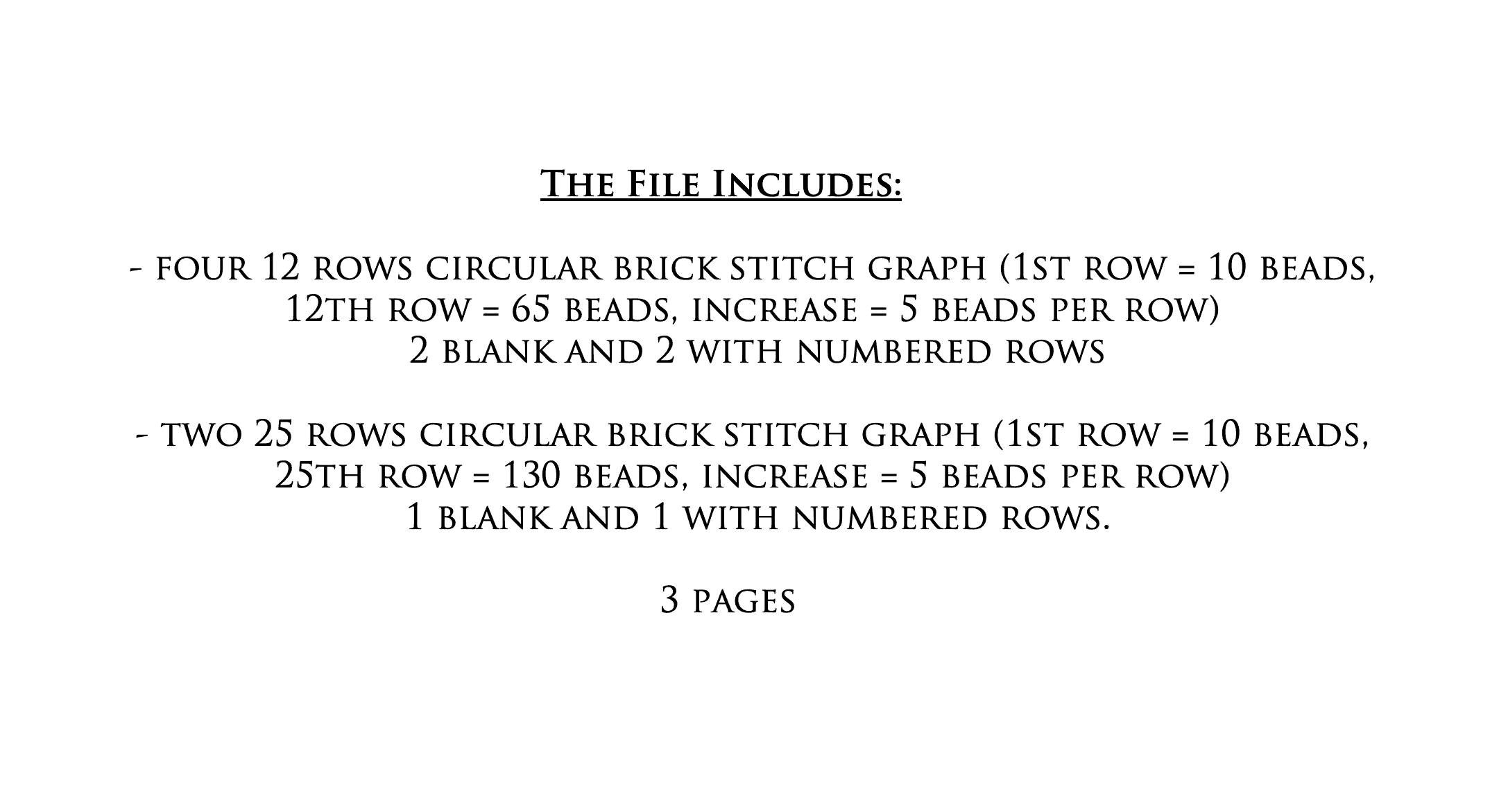 The File Includes:

- four 12 rows circular brick stitch graph (1st row = 10 beads, 12th row = 65 beads, increase = 5 beads per row) 2 blank and 2 with numbered rows

- two 25 rows circular brick stitch graph (1st row = 10 beads, 25th row = 130 beads, increase = 5 beads per row) 1 blank and 1 with numbered rows.

3 pages